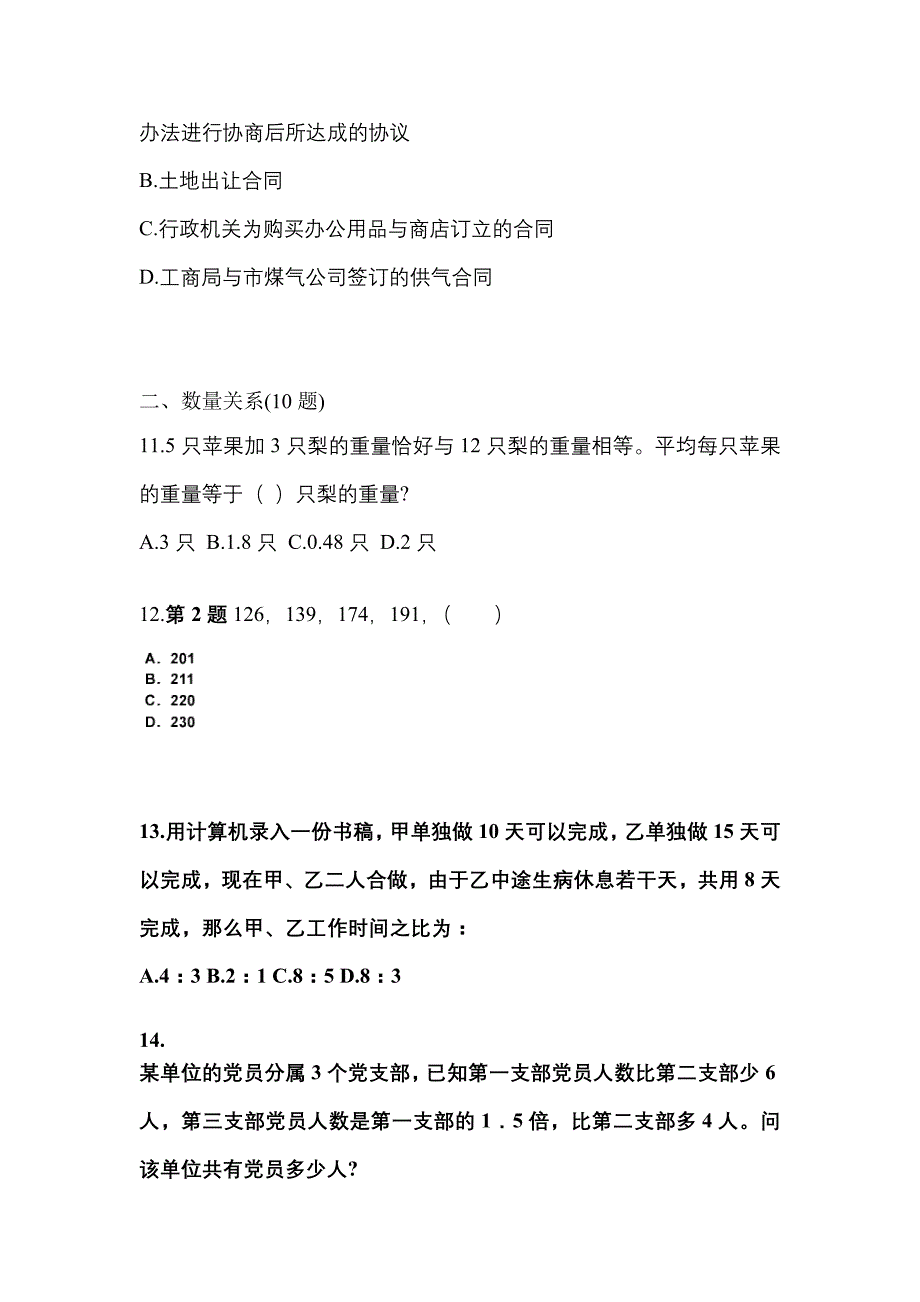 办法进行协商后所达成的协议

B.土地出让合同

C.行政机关为购买办公用品与商店订立的合同

D.工商局与市煤气公司签订的供气合同

二、数量关系(10 题)

11.5 只苹果加 3 只梨的重量恰好与 12 只梨的重量相等。平均每只苹果的重量等于（ ）只梨的重量?

A.3 只 B.1.8 只 C.0.48 只 D.2 只

12.第 2 题 126，139，174，191，(　　)

A．201
B．211
C．220
D．230

13.用计算机录入一份书稿，甲单独做 10 天可以完成，乙单独做 15 天可以完成，现在甲、乙二人合做，由于乙中途生病休息若干天，共用 8 天完成，那么甲、乙工作时间之比为：

A.4：3 B.2：1 C.8：5 D.8：3

14.
某单位的党员分属 3 个党支部，已知第一支部党员人数比第二支部少 6 人，第三支部党员人数是第一支部的 1．5 倍，比第二支部多 4 人。问该单位共有党员多少人?